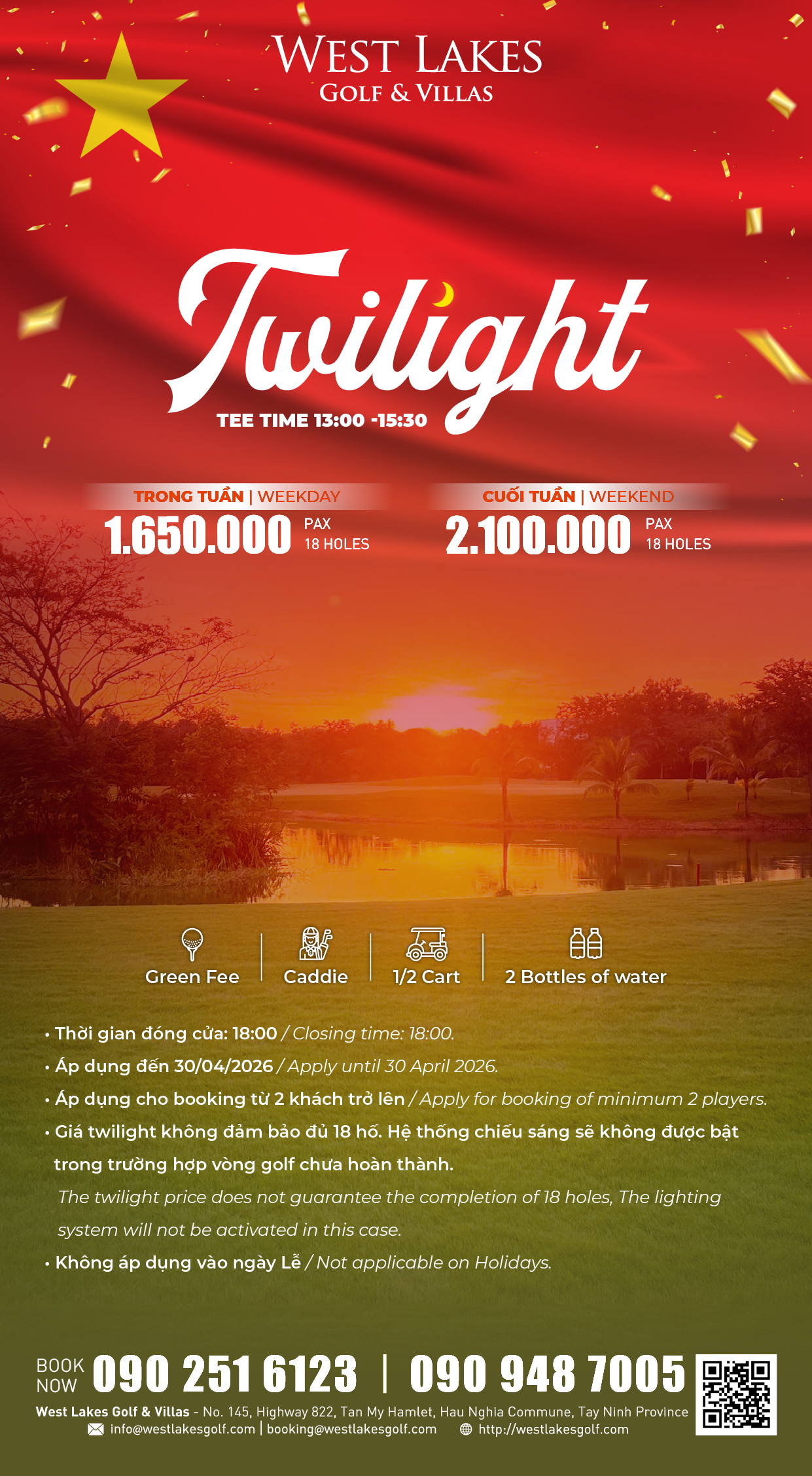 WEST LAKES
GOLF & VILLAS

Twilight

TEE TIME 13:00 -15:30

TRONG TUẦN | WEEKDAY
1.650.000 PAX
18 HOLES

CUỐI TUẦN | WEEKEND
2.100.000 PAX
18 HOLES

Green Fee
Caddie
1/2 Cart
2 Bottles of water

• Thời gian đóng cửa: 18:00 / Closing time: 18:00.
• Áp dụng đến 30/04/2026 / Apply until 30 April 2026.
• Áp dụng cho booking từ 2 khách trở lên / Apply for booking of minimum 2 players.
• Giá twilight không đảm bảo đủ 18 hố. Hệ thống chiếu sáng sẽ không được bật trong trường hợp vòng golf chưa hoàn thành.
The twilight price does not guarantee the completion of 18 holes, The lighting system will not be activated in this case.
• Không áp dụng vào ngày Lễ / Not applicable on Holidays.

BOOK NOW 090 251 6123 | 090 948 7005
West Lakes Golf & Villas - No. 145, Highway 822, Tan My Hamlet, Hau Nghia Commune, Tay Ninh Province
info@westlakesgolf.com | booking@westlakesgolf.com http://westlakesgolf.com